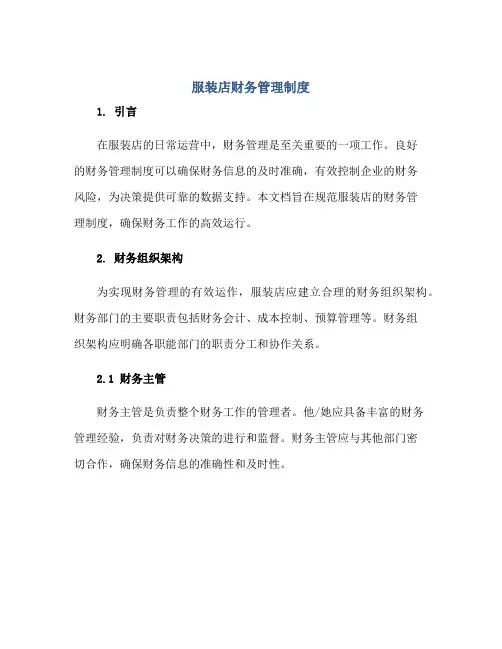 服装店财务管理制度

1. 引言

在服装店的日常运营中，财务管理是至关重要的一项工作。良好的财务管理制度可以确保财务信息的及时准确，有效控制企业的财务风险，为决策提供可靠的数据支持。本文档旨在规范服装店的财务管理制度，确保财务工作的高效运行。

2. 财务组织架构

为实现财务管理的有效运作，服装店应建立合理的财务组织架构。财务部门的主要职责包括财务会计、成本控制、预算管理等。财务组织架构应明确各职能部门的职责分工和协作关系。

2.1 财务主管

财务主管是负责整个财务工作的管理者。他/她应具备丰富的财务管理经验，负责对财务决策的进行和监督。财务主管应与其他部门密切合作，确保财务信息的准确性和及时性。